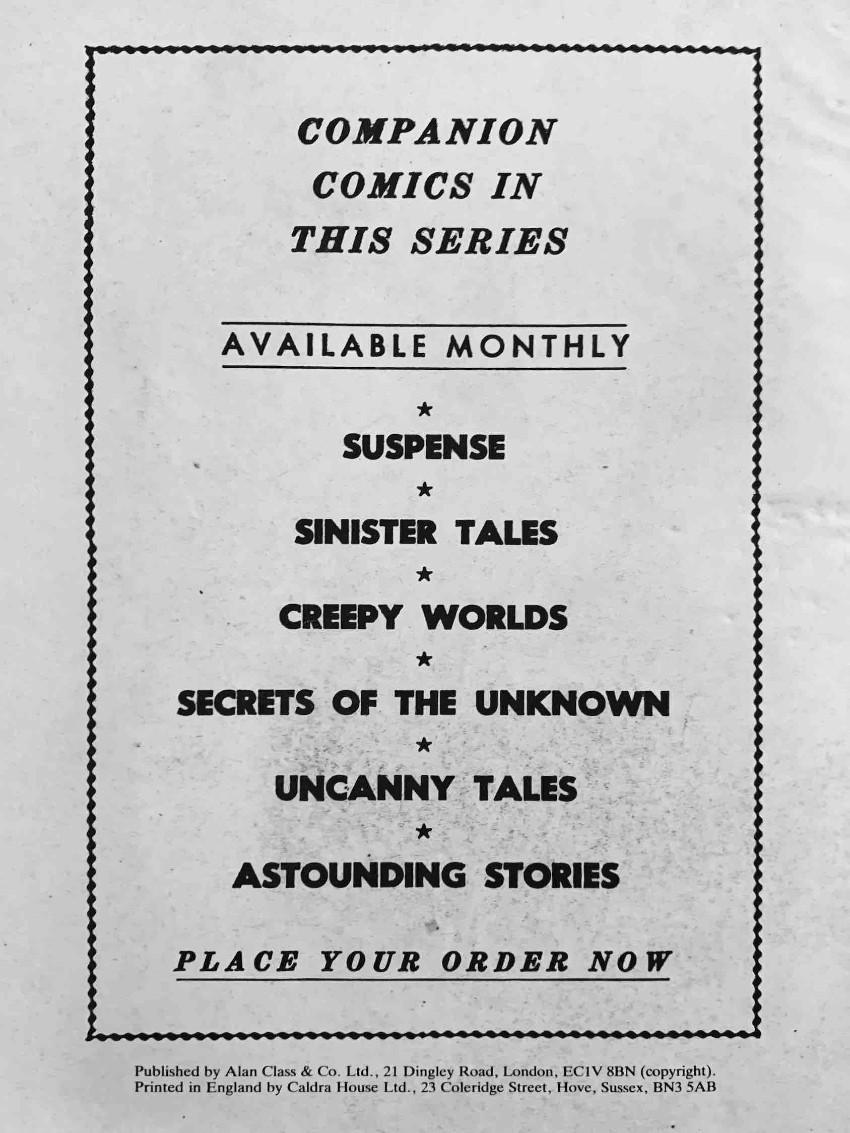 COMPANION
COMICS IN
THIS SERIES

AVAILABLE MONTHLY

★
SUSPENSE
★
SINISTER TALES
★
CREEPY WORLDS
★
SECRETS OF THE UNKNOWN
★
UNCANNY TALES
★
ASTOUNDING STORIES

PLACE YOUR ORDER NOW

Published by Alan Class & Co. Ltd., 21 Dingley Road, London, EC1V 8BN (copyright).
Printed in England by Caldra House Ltd., 23 Coleridge Street, Hove, Sussex, BN3 5AB